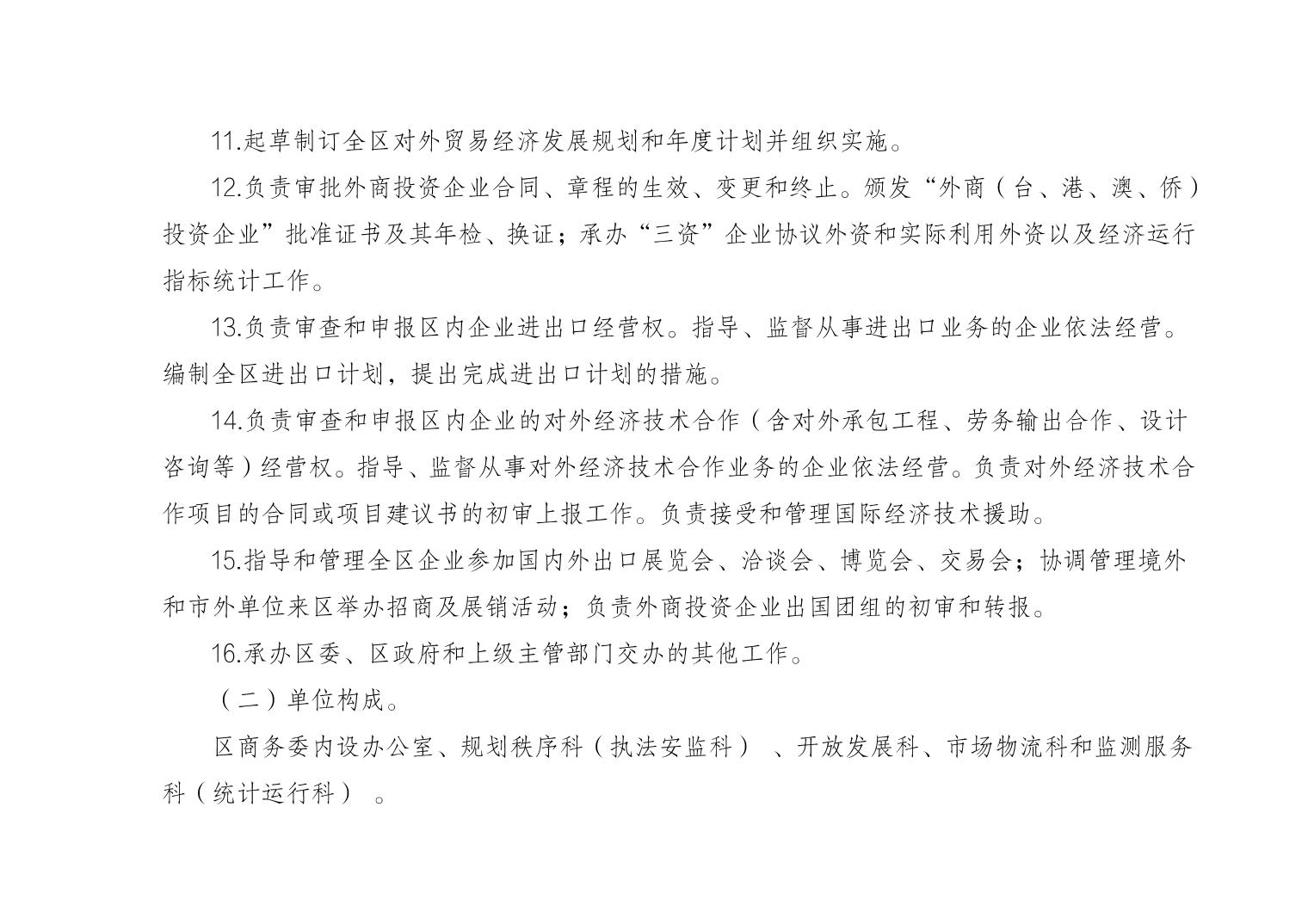 11.起草制订全区对外贸易经济发展规划和年度计划并组织实施。

12.负责审批外商投资企业合同、章程的生效、变更和终止。颁发“外商（台、港、澳、侨）投资企业”批准证书及其年检、换证；承办“三资”企业协议外资和实际利用外资以及经济运行指标统计工作。

13.负责审查和申报区内企业进出口经营权。指导、监督从事进出口业务的企业依法经营。编制全区进出口计划，提出完成进出口计划的措施。

14.负责审查和申报区内企业的对外经济技术合作（含对外承包工程、劳务输出合作、设计咨询等）经营权。指导、监督从事对外经济技术合作业务的企业依法经营。负责对外经济技术合作项目的合同或项目建议书的初审上报工作。负责接受和管理国际经济技术援助。

15.指导和管理全区企业参加国内外出口展览会、洽谈会、博览会、交易会；协调管理境外和市外单位来区举办招商及展销活动；负责外商投资企业出国团组的初审和转报。

16.承办区委、区政府和上级主管部门交办的其他工作。

（二）单位构成。

区商务委内设办公室、规划秩序科（执法安监科）、开放发展科、市场物流科和监测服务科（统计运行科）。